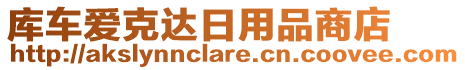 库车爱克达日用品商店
http://akslynnclare.cn.coovee.com